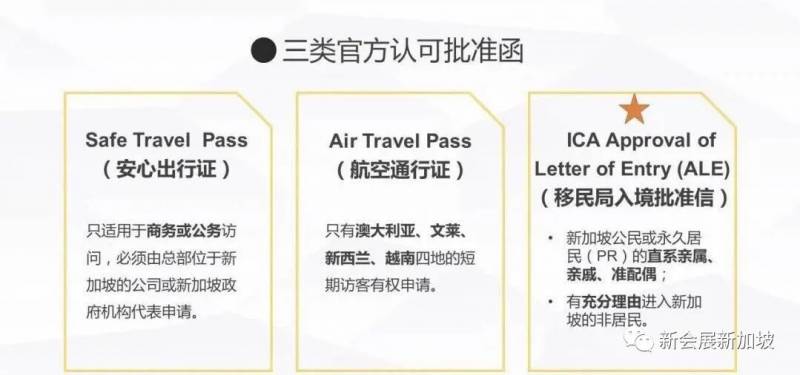 ● 三类官方认可批准函

Safe Travel Pass
（安心出行证）

只适用于商务或公务访问，必须由总部位于新加坡的公司或新加坡政府机构代表申请。

Air Travel Pass
（航空通行证）

只有澳大利亚、文莱、新西兰、越南四地的短期访客有权申请。

ICA Approval of Letter of Entry (ALE)
（移民局入境批准信）

• 新加坡公民或永久居民（PR）的直系亲属、亲戚、准配偶；
• 有充分理由进入新加坡的非居民。

新会展新加坡